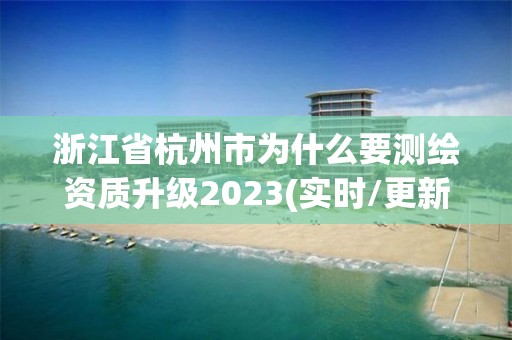 浙江省杭州市为什么要测绘资质升级2023(实时/更新